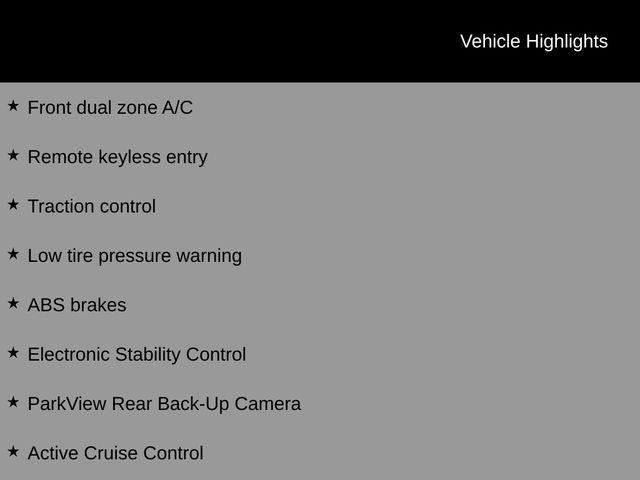 Vehicle Highlights

★ Front dual zone A/C

★ Remote keyless entry

★ Traction control

★ Low tire pressure warning

★ ABS brakes

★ Electronic Stability Control

★ ParkView Rear Back-Up Camera

★ Active Cruise Control